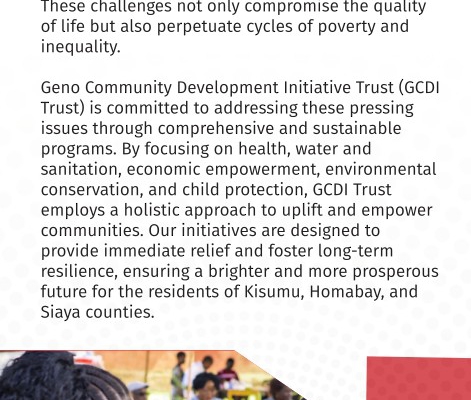 These challenges not only compromise the quality of life but also perpetuate cycles of poverty and inequality.

Geno Community Development Initiative Trust (GCDI Trust) is committed to addressing these pressing issues through comprehensive and sustainable programs. By focusing on health, water and sanitation, economic empowerment, environmental conservation, and child protection, GCDI Trust employs a holistic approach to uplift and empower communities. Our initiatives are designed to provide immediate relief and foster long-term resilience, ensuring a brighter and more prosperous future for the residents of Kisumu, Homabay, and Siaya counties.